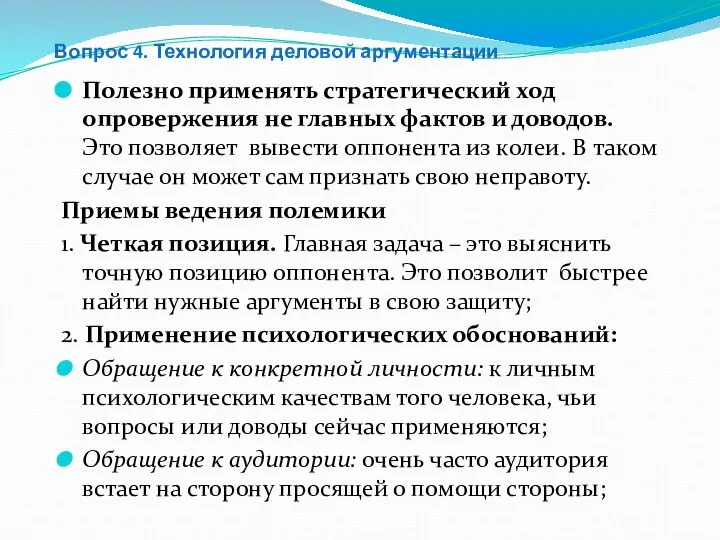 Вопрос 4. Технология деловой аргументации

Полезно применять стратегический ход опровержения не главных фактов и доводов. Это позволяет вывести оппонента из колеи. В таком случае он может сам признать свою неправоту.

Приемы ведения полемики

1. Четкая позиция. Главная задача – это выяснить точную позицию оппонента. Это позволит быстрее найти нужные аргументы в свою защиту;

2. Применение психологических обоснований:

Обращение к конкретной личности: к личным психологическим качествам того человека, чьи вопросы или доводы сейчас применяются;

Обращение к аудитории: очень часто аудитория встает на сторону просящей о помощи стороны;